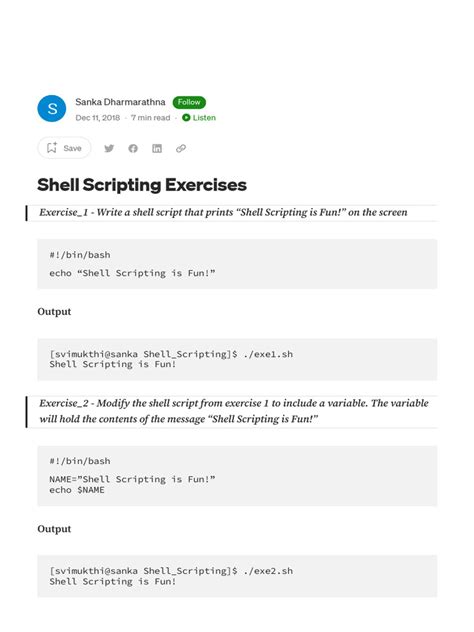 S

Sanka Dharmarathna Follow

Dec 11, 2018 · 7 min read · Listen

Save

Shell Scripting Exercises

Exercise_1 - Write a shell script that prints “Shell Scripting is Fun!” on the screen

#!/bin/bash

echo “Shell Scripting is Fun!”

Output

[svimukthi@sanka Shell_Scripting]$ ./exe1.sh
Shell Scripting is Fun!

Exercise_2 - Modify the shell script from exercise 1 to include a variable. The variable will hold the contents of the message “Shell Scripting is Fun!”

#!/bin/bash

NAME=”Shell Scripting is Fun!”
echo $NAME

Output

[svimukthi@sanka Shell_Scripting]$ ./exe2.sh
Shell Scripting is Fun!